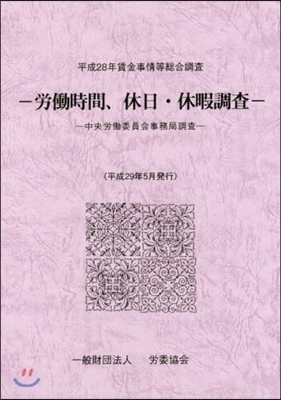 平成28年賃金事情等総合調査

－労働時間、休日・休暇調査－

―中央労働委員会事務局調査―

（平成29年5月発行）

一般財団法人　労委協会